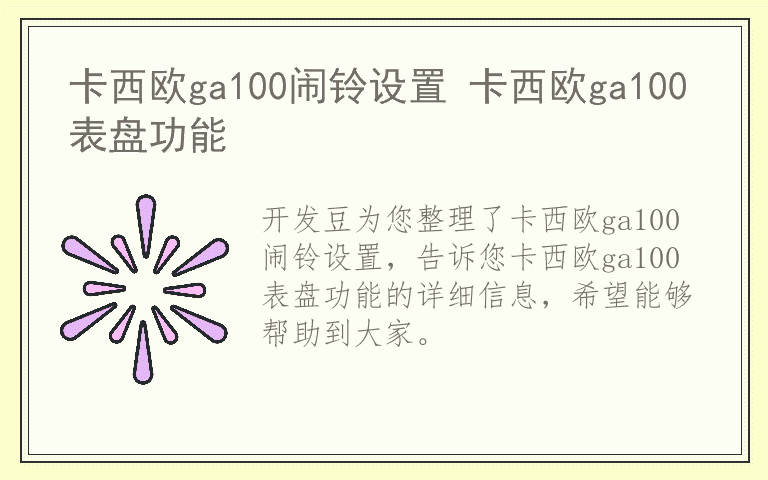 卡西欧ga100闹铃设置 卡西欧ga100表盘功能

开发豆为您整理了卡西欧ga100闹铃设置，告诉您卡西欧ga100表盘功能的详细信息，希望能够帮助到大家。